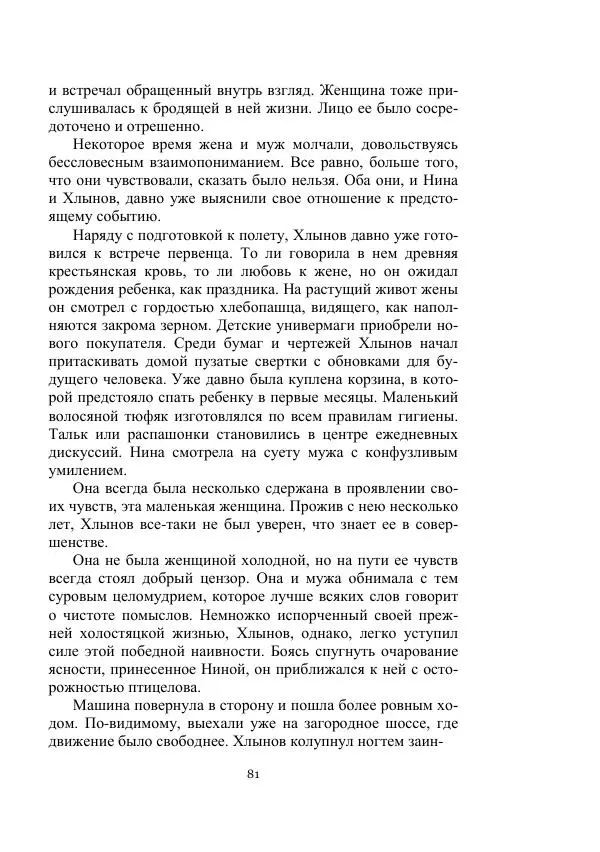 и встречал обращенный внутрь взгляд. Женщина тоже прислушивалась к бродящей в ней жизни. Лицо ее было сосредоточено и отрешенно.

Некоторое время жена и муж молчали, довольствуясь бессловесным взаимопониманием. Все равно, больше того, что они чувствовали, сказать было нельзя. Оба они, и Нина и Хлынов, давно уже выяснили свое отношение к предстоящему событию.

Наряду с подготовкой к полету, Хлынов давно уже готовился к встрече первенца. То ли говорила в нем древняя крестьянская кровь, то ли любовь к жене, но он ожидал рождения ребенка, как праздника. На растущий живот жены он смотрел с гордостью хлебопашца, видящего, как наполняются закрома зерном. Детские универмаги приобрели нового покупателя. Среди бумаг и чертежей Хлынов начал притаскивать домой пузатые свертки с обновками для будущего человека. Уже давно была куплена корзина, в которой предстояло спать ребенку в первые месяцы. Маленький волосяной тюфяк изготовлялся по всем правилам гигиены. Тальк или распашонки становились в центре ежедневных дискуссий. Нина смотрела на суету мужа с конфузливым умилением.

Она всегда была несколько сдержана в проявлении своих чувств, эта маленькая женщина. Прожив с нею несколько лет, Хлынов все-таки не был уверен, что знает ее в совершенстве.

Она не была женщиной холодной, но на пути ее чувств всегда стоял добрый цензор. Она и мужа обнимала с тем суровым целомудрием, которое лучше всяких слов говорит о чистоте помыслов. Немножко испорченный своей прежней холостяцкой жизнью, Хлынов, однако, легко уступил силе этой победной наивности. Боясь спугнуть очарование ясности, принесенное Ниной, он приближался к ней с осторожностью птицелова.

Машина повернула в сторону и пошла более ровным ходом. По-видимому, выехали уже на загородное шоссе, где движение было свободнее. Хлынов колупнул ногтем заин-

81